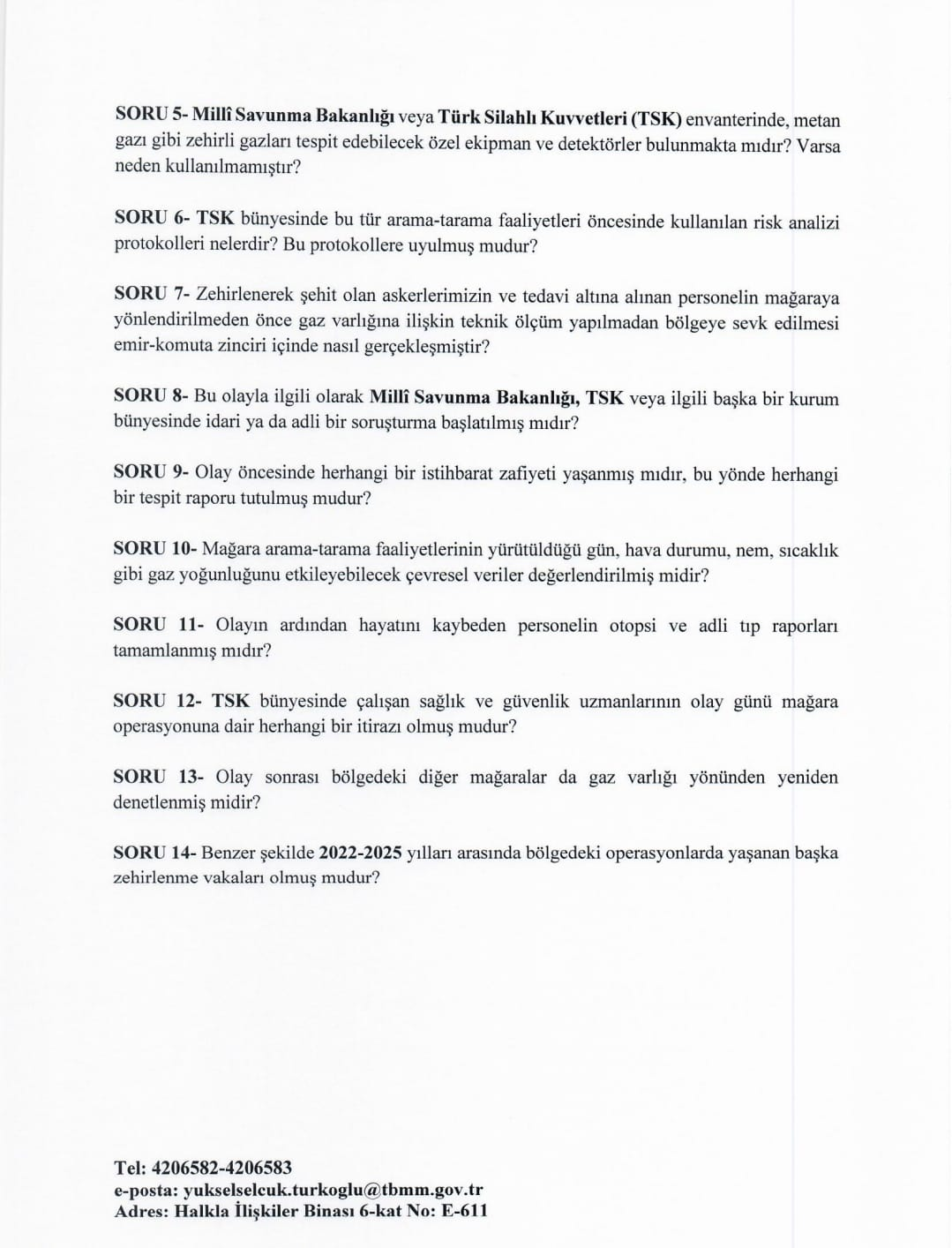 SORU 5- Millî Savunma Bakanlığı veya Türk Silahlı Kuvvetleri (TSK) envanterinde, metan gazı gibi zehirli gazları tespit edebilecek özel ekipman ve detektörler bulunmakta mıdır? Varsa neden kullanılmamıştır?

SORU 6- TSK bünyesinde bu tür arama-tarama faaliyetleri öncesinde kullanılan risk analizi protokolleri nelerdir? Bu protokollere uyulmuş mudur?

SORU 7- Zehirlenerek şehit olan askerlerimizin ve tedavi altına alınan personelin mağaraya yönlendirilmeden önce gaz varlığına ilişkin teknik ölçüm yapılmadan bölgeye sevk edilmesi emir-komuta zinciri içinde nasıl gerçekleşmiştir?

SORU 8- Bu olayla ilgili olarak Millî Savunma Bakanlığı, TSK veya ilgili başka bir kurum bünyesinde idari ya da adli bir soruşturma başlatılmış mıdır?

SORU 9- Olay öncesinde herhangi bir istihbarat zafiyeti yaşanmış mıdır, bu yönde herhangi bir tespit raporu tutulmuş mudur?

SORU 10- Mağara arama-tarama faaliyetlerinin yürütüldüğü gün, hava durumu, nem, sıcaklık gibi gaz yoğunluğunu etkileyebilecek çevresel veriler değerlendirilmiş midir?

SORU 11- Olayın ardından hayatını kaybeden personelin otopsi ve adli tıp raporları tamamlanmış mıdır?

SORU 12- TSK bünyesinde çalışan sağlık ve güvenlik uzmanlarının olay günü mağara operasyonuna dair herhangi bir itirazı olmuş mudur?

SORU 13- Olay sonrası bölgedeki diğer mağaralar da gaz varlığı yönünden yeniden denetlenmiş midir?

SORU 14- Benzer şekilde 2022-2025 yılları arasında bölgedeki operasyonlarda yaşanan başka zehirlenme vakaları olmuş mudur?

Tel: 4206582-4206583
e-posta: yukselselcuk.turkoglu@tbmm.gov.tr
Adres: Halkla İlişkiler Binası 6-kat No: E-611